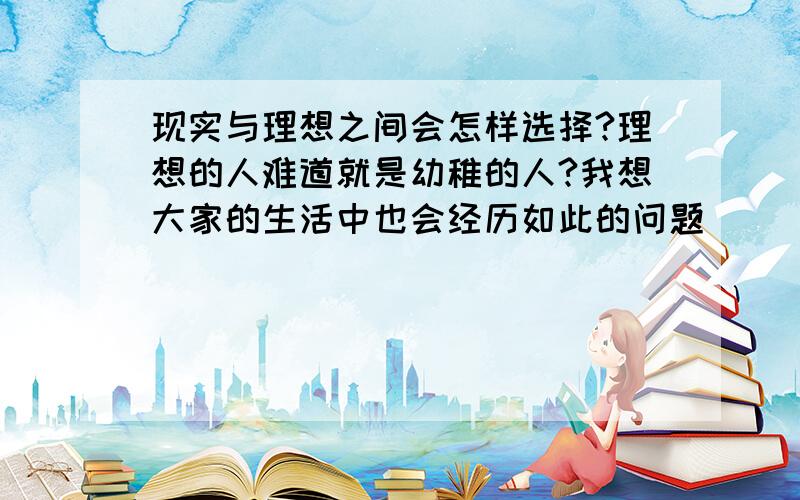 现实与理想之间会怎样选择?理想的人难道就是幼稚的人?我想大家的生活中也会经历如此的问题